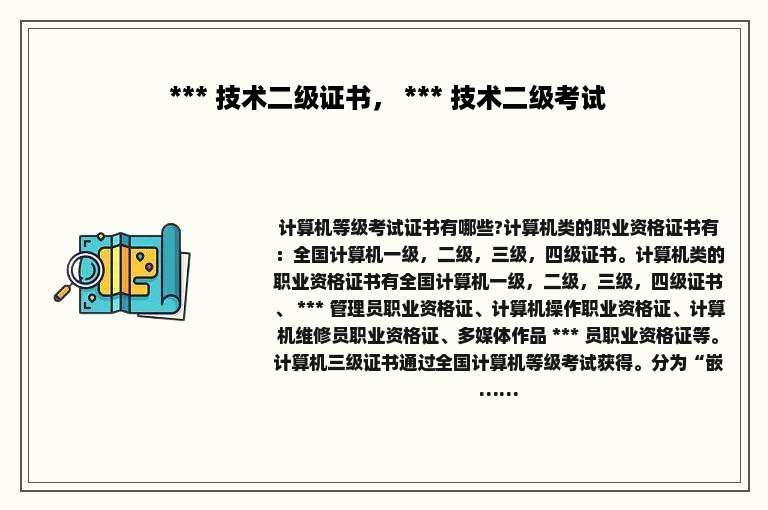 *** 技术二级证书， *** 技术二级考试

计算机等级考试证书有哪些?计算机类的职业资格证书有：全国计算机一级，二级，三级，四级证书。计算机类的职业资格证书有全国计算机一级，二级，三级，四级证书、 *** 管理员职业资格证、计算机操作职业资格证、计算机维修员职业资格证、多媒体作品 *** 员职业资格证等。计算机三级证书通过全国计算机等级考试获得。分为“嵌……